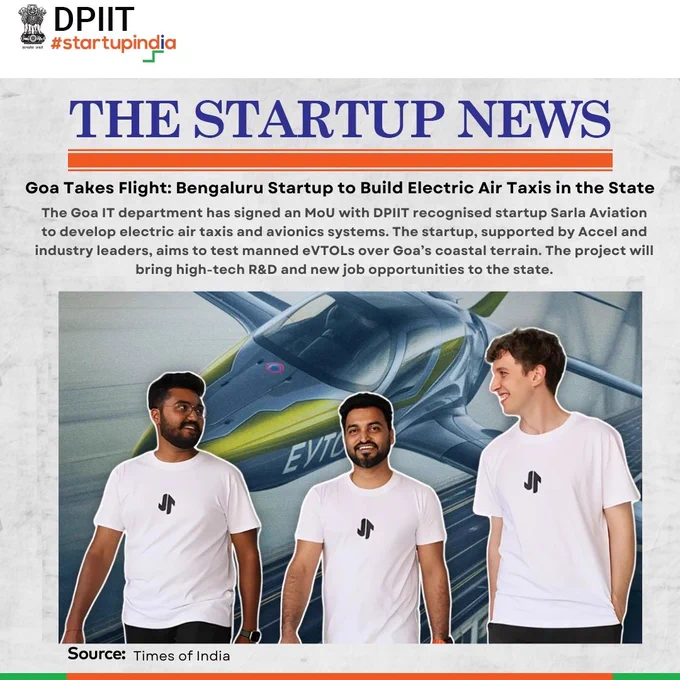 DPIIT
#startupindia

THE STARTUP NEWS

Goa Takes Flight: Bengaluru Startup to Build Electric Air Taxis in the State

The Goa IT department has signed an MoU with DPIIT recognised startup Sarla Aviation to develop electric air taxis and avionics systems. The startup, supported by Accel and industry leaders, aims to test manned eVTOLs over Goa's coastal terrain. The project will bring high-tech R&D and new job opportunities to the state.

EVTO

Source: Times of India